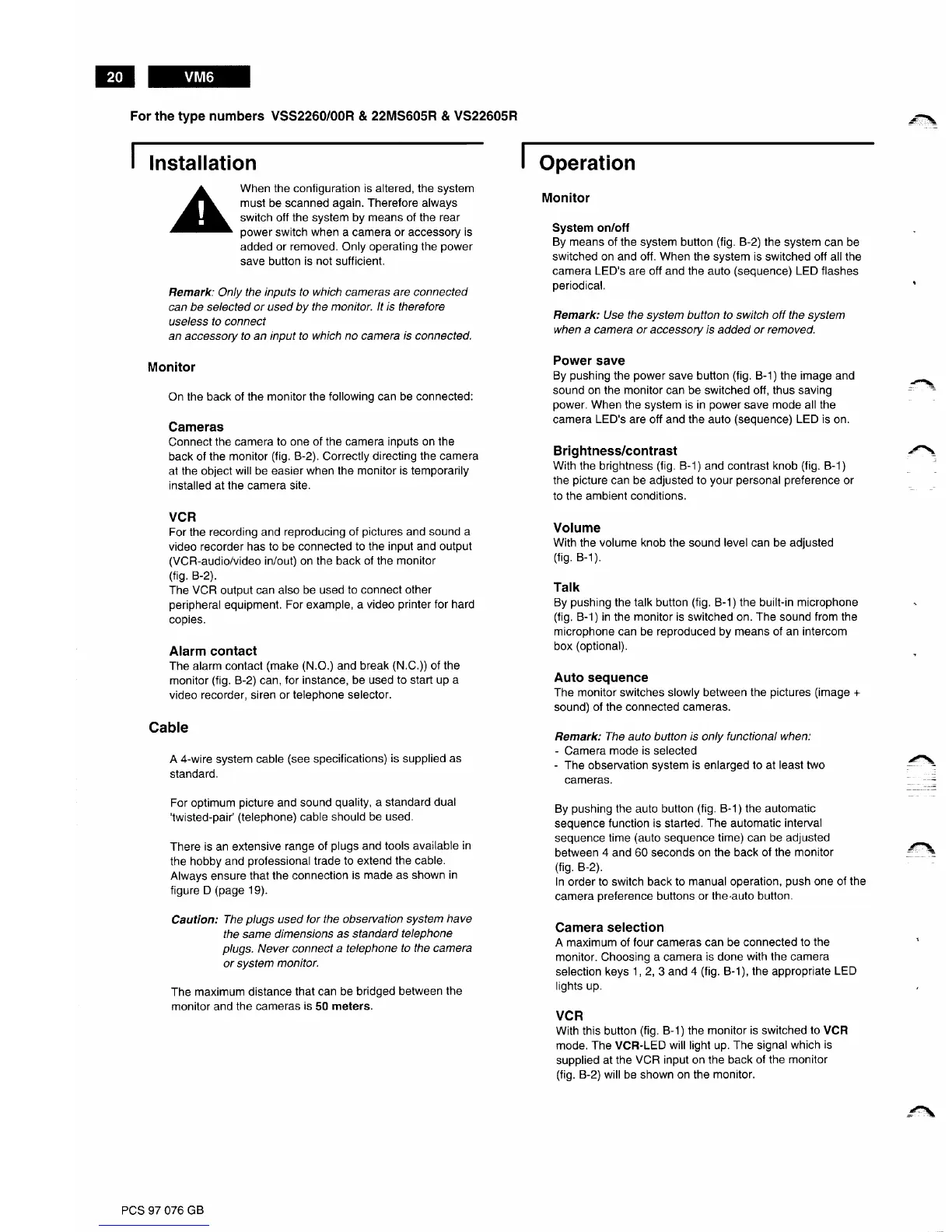 20 VM6

For the type numbers VSS2260/00R & 22MS605R & VS22605R

Installation

When the configuration is altered, the system must be scanned again. Therefore always switch off the system by means of the rear power switch when a camera or accessory is added or removed. Only operating the power save button is not sufficient.

Remark: Only the inputs to which cameras are connected can be selected or used by the monitor. It is therefore useless to connect
an accessory to an input to which no camera is connected.

Monitor

On the back of the monitor the following can be connected:

Cameras
Connect the camera to one of the camera inputs on the back of the monitor (fig. B-2). Correctly directing the camera at the object will be easier when the monitor is temporarily installed at the camera site.

VCR
For the recording and reproducing of pictures and sound a video recorder has to be connected to the input and output (VCR-audio/video in/out) on the back of the monitor (fig. B-2).
The VCR output can also be used to connect other peripheral equipment. For example, a video printer for hard copies.

Alarm contact
The alarm contact (make (N.O.) and break (N.C.)) of the monitor (fig. B-2) can, for instance, be used to start up a video recorder, siren or telephone selector.

Cable

A 4-wire system cable (see specifications) is supplied as standard.

For optimum picture and sound quality, a standard dual 'twisted-pair' (telephone) cable should be used.

There is an extensive range of plugs and tools available in the hobby and professional trade to extend the cable. Always ensure that the connection is made as shown in figure D (page 19).

Caution: The plugs used for the observation system have the same dimensions as standard telephone plugs. Never connect a telephone to the camera or system monitor.

The maximum distance that can be bridged between the monitor and the cameras is 50 meters.

Operation

Monitor

System on/off
By means of the system button (fig. B-2) the system can be switched on and off. When the system is switched off all the camera LED's are off and the auto (sequence) LED flashes periodical.

Remark: Use the system button to switch off the system when a camera or accessory is added or removed.

Power save
By pushing the power save button (fig. B-1) the image and sound on the monitor can be switched off, thus saving power. When the system is in power save mode all the camera LED's are off and the auto (sequence) LED is on.

Brightness/contrast
With the brightness (fig. B-1) and contrast knob (fig. B-1) the picture can be adjusted to your personal preference or to the ambient conditions.

Volume
With the volume knob the sound level can be adjusted (fig. B-1).

Talk
By pushing the talk button (fig. B-1) the built-in microphone (fig. B-1) in the monitor is switched on. The sound from the microphone can be reproduced by means of an intercom box (optional).

Auto sequence
The monitor switches slowly between the pictures (image + sound) of the connected cameras.

Remark: The auto button is only functional when:
- Camera mode is selected
- The observation system is enlarged to at least two cameras.

By pushing the auto button (fig. B-1) the automatic sequence function is started. The automatic interval sequence time (auto sequence time) can be adjusted between 4 and 60 seconds on the back of the monitor (fig. B-2).
In order to switch back to manual operation, push one of the camera preference buttons or the auto button.

Camera selection
A maximum of four cameras can be connected to the monitor. Choosing a camera is done with the camera selection keys 1, 2, 3 and 4 (fig. B-1), the appropriate LED lights up.

VCR
With this button (fig. B-1) the monitor is switched to VCR mode. The VCR-LED will light up. The signal which is supplied at the VCR input on the back of the monitor (fig. B-2) will be shown on the monitor.

PCS 97 076 GB